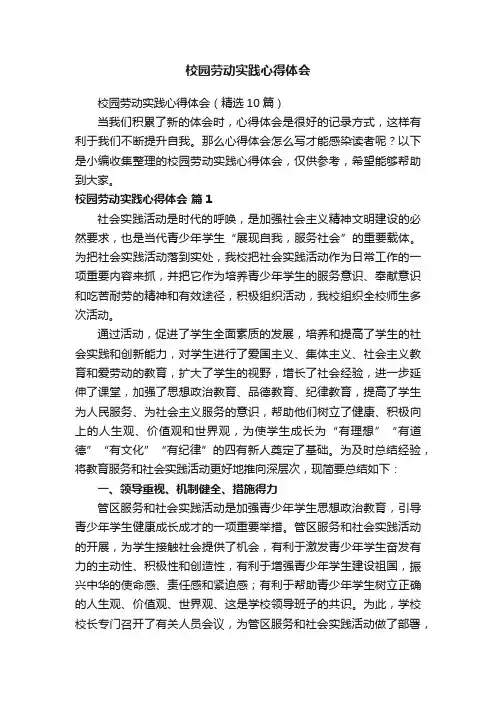 校园劳动实践心得体会

校园劳动实践心得体会（精选10篇）

当我们积累了新的体会时，心得体会是很好的记录方式，这样有利于我们不断提升自我。那么心得体会怎么写才能感染读者呢？以下是小编收集整理的校园劳动实践心得体会，仅供参考，希望能够帮助到大家。

校园劳动实践心得体会 篇1

社会实践活动是时代的呼唤，是加强社会主义精神文明建设的必然要求，也是当代青少年学生“展现自我，服务社会”的重要载体。为把社会实践活动落到实处，我校把社会实践活动作为日常工作的一项重要内容来抓，并把它作为培养青少年学生的服务意识、奉献意识和吃苦耐劳的精神和有效途径，积极组织活动，我校组织全校师生多次活动。

通过活动，促进了学生全面素质的发展，培养和提高了学生的社会实践和创新能力，对学生进行了爱国主义、集体主义、社会主义教育和爱劳动的教育，扩大了学生的视野，增长了社会经验，进一步延伸了课堂，加强了思想政治教育、品德教育、纪律教育，提高了学生为人民服务、为社会主义服务的意识，帮助他们树立了健康、积极向上的人生观、价值观和世界观，为使学生成长为“有理想”“有道德”“有文化”“有纪律”的四有新人奠定了基础。为及时总结经验，将教育服务和社会实践活动更好地推向深层次，现简要总结如下：

一、领导重视、机制健全、措施得力

管区服务和社会实践活动是加强青少年学生思想政治教育，引导青少年学生健康成长成才的一项重要举措。管区服务和社会实践活动的开展，为学生接触社会提供了机会，有利于激发青少年学生奋发有力的主动性、积极性和创造性，有利于增强青少年学生建设祖国，振兴中华的使命感、责任感和紧迫感；有利于帮助青少年学生树立正确的人生观、价值观、世界观、这是学校领导班子的共识。为此，学校校长专门召开了有关人员会议，为管区服务和社会实践活动做了部署，